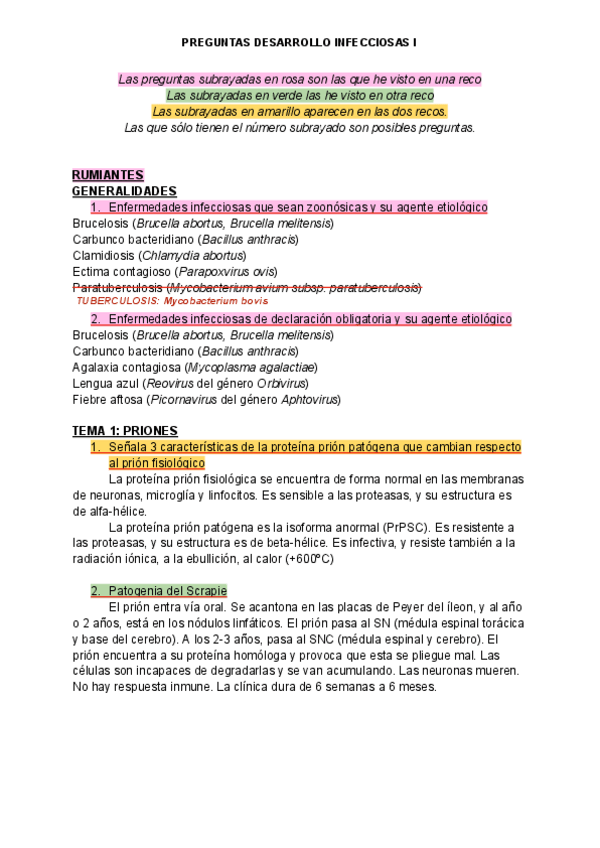 PREGUNTAS DESARROLLO INFECCIOSAS I

Las preguntas subrayadas en rosa son las que he visto en una reco
Las subrayadas en verde las he visto en otra reco
Las subrayadas en amarillo aparecen en las dos recos.
Las que sólo tienen el número subrayado son posibles preguntas.

RUMIANTES
GENERALIDADES
1. Enfermedades infecciosas que sean zoonósicas y su agente etiológico
Brucelosis (Brucella abortus, Brucella melitensis)
Carbunco bacteridiano (Bacillus anthracis)
Clamidiosis (Chlamydia abortus)
Ectima contagioso (Parapoxvirus ovis)
Paratuberculosis (Mycobacterium avium subsp. paratuberculosis)
TUBERCULOSIS: Mycobacterium bovis
2. Enfermedades infecciosas de declaración obligatoria y su agente etiológico
Brucelosis (Brucella abortus, Brucella melitensis)
Carbunco bacteridiano (Bacillus anthracis)
Agalaxia contagiosa (Mycoplasma agalactiae)
Lengua azul (Reovirus del género Orbivirus)
Fiebre aftosa (Picornavirus del género Aphtovirus)

TEMA 1: PRIONES
1. Señala 3 características de la proteína prión patógena que cambian respecto al prión fisiológico
La proteína prión fisiológica se encuentra de forma normal en las membranas de neuronas, microglía y linfocitos. Es sensible a las proteasas, y su estructura es de alfa-hélice.
La proteína prión patógena es la isoforma anormal (PrPSC). Es resistente a las proteasas, y su estructura es de beta-hélice. Es infectiva, y resiste también a la radiación iónica, a la ebullición, al calor (+600ºC)

2. Patogenia del Scrapie
El prión entra vía oral. Se acantona en las placas de Peyer del íleon, y al año o 2 años, está en los nódulos linfáticos. El prión pasa al SN (médula espinal torácica y base del cerebro). A los 2-3 años, pasa al SNC (médula espinal y cerebro). El prión encuentra a su proteína homóloga y provoca que esta se pliegue mal. Las células son incapaces de degradarlas y se van acumulando. Las neuronas mueren. No hay respuesta inmune. La clínica dura de 6 semanas a 6 meses.